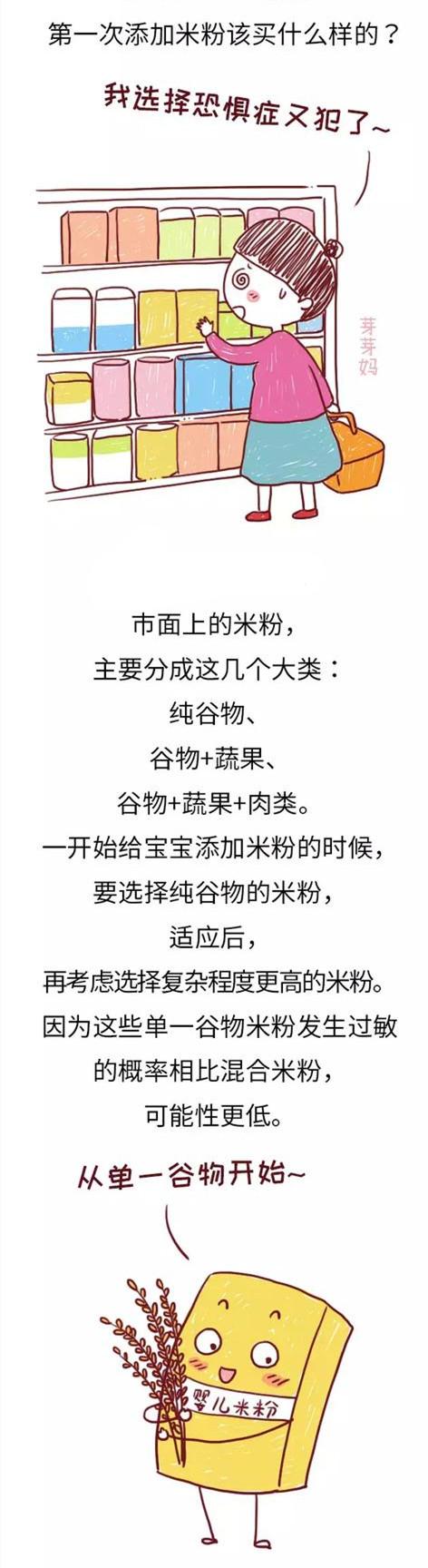 第一次添加米粉该买什么样的？

我选择恐惧症又犯了~

芽芽妈

市面上的米粉，
主要分成这几个大类：
纯谷物、
谷物+蔬果、
谷物+蔬果+肉类。
一开始给宝宝添加米粉的时候，
要选择纯谷物的米粉，
适应后，
再考虑选择复杂程度更高的米粉。
因为这些单一谷物米粉发生过敏
的概率相比混合米粉，
可能性更低。

从单一谷物开始~

婴儿米粉